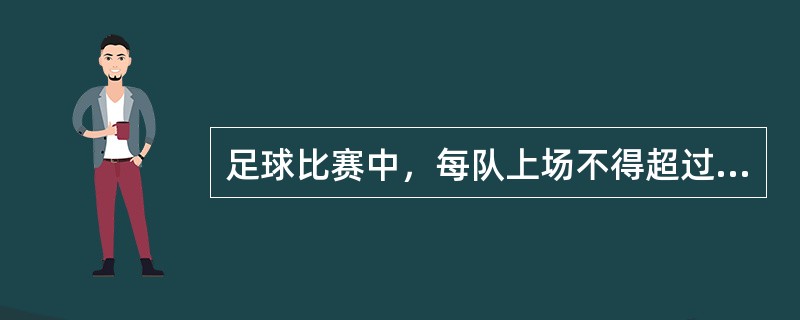 足球比赛中，每队上场不得超过...